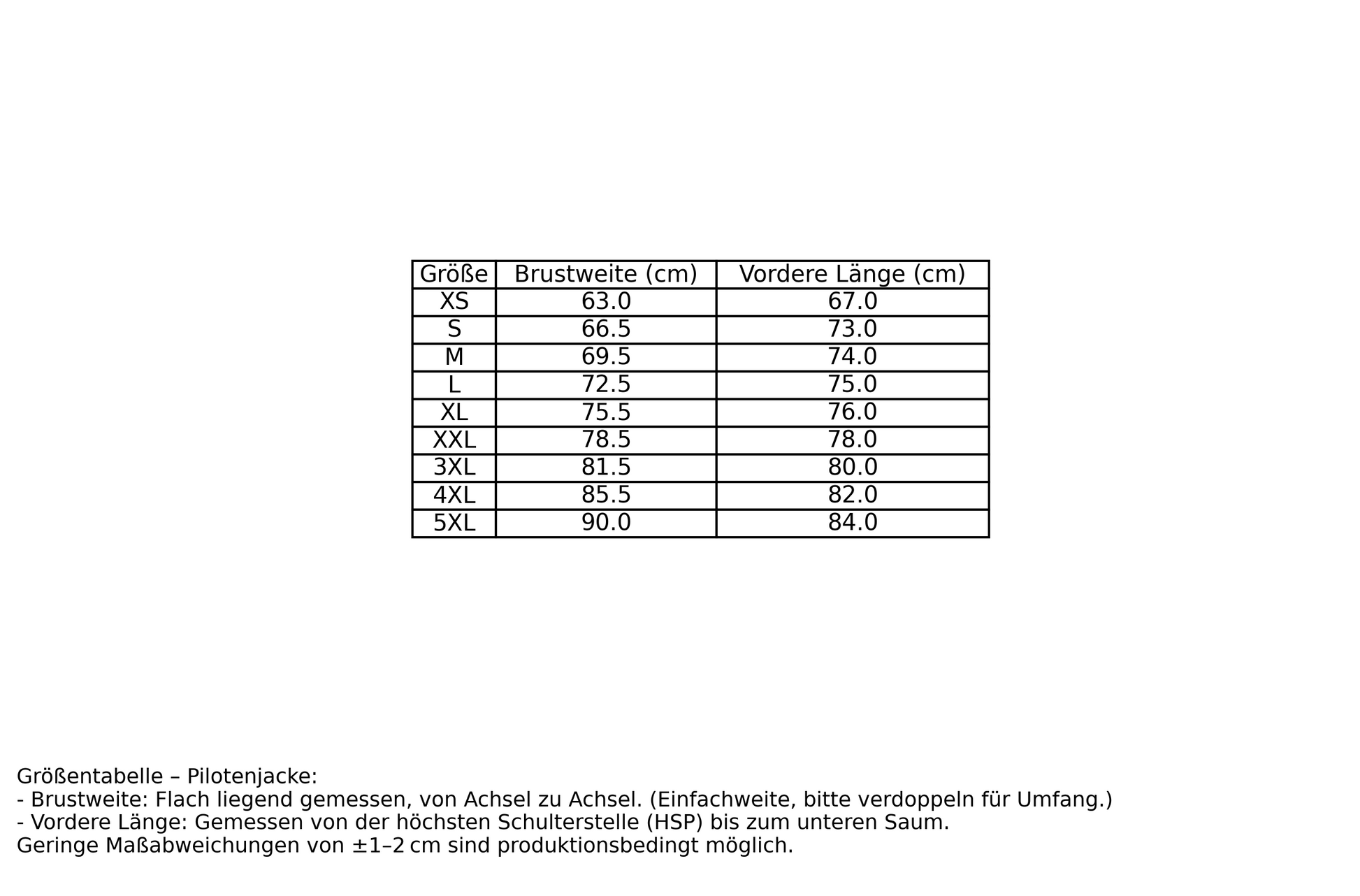 | Größe | Brustweite (cm) | Vordere Länge (cm) |
|---|---|---|
| XS | 63.0 | 67.0 |
| S | 66.5 | 73.0 |
| M | 69.5 | 74.0 |
| L | 72.5 | 75.0 |
| XL | 75.5 | 76.0 |
| XXL | 78.5 | 78.0 |
| 3XL | 81.5 | 80.0 |
| 4XL | 85.5 | 82.0 |
| 5XL | 90.0 | 84.0 |

Größentabelle – Pilotenjacke:
- Brustweite: Flach liegend gemessen, von Achsel zu Achsel. (Einfachweite, bitte verdoppeln für Umfang.)
- Vordere Länge: Gemessen von der höchsten Schulterstelle (HSP) bis zum unteren Saum.
Geringe Maßabweichungen von ±1–2 cm sind produktionsbedingt möglich.